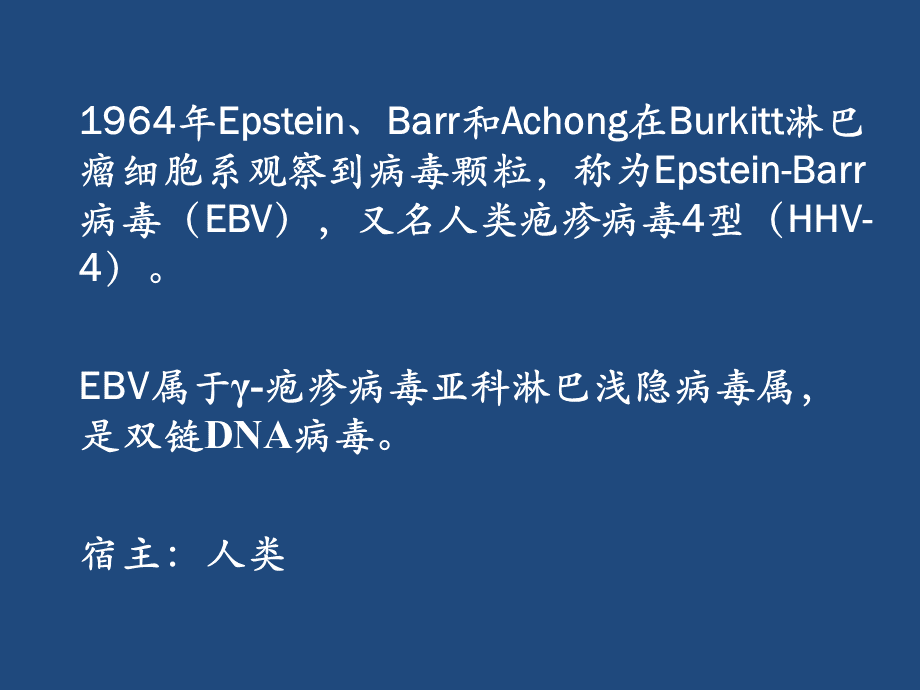 1964年Epstein、Barr和Achong在Burkitt淋巴瘤细胞系观察到病毒颗粒，称为Epstein-Barr病毒（EBV），又名人类疱疹病毒4型（HHV-4）。

EBV属于γ-疱疹病毒亚科淋巴浅隐病毒属，是双链DNA病毒。

宿主：人类